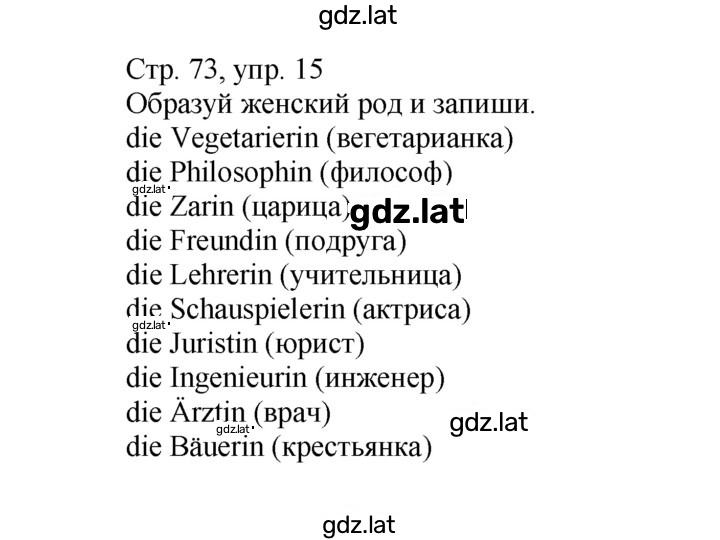 gdz.lat

Стр. 73, упр. 15
Образуй женский род и запиши.
die Vegetarierin (вегетарианка)
die Philosophin (философ)
gdz.lat
die Zarin (царица) gdz.lat
die Freundin (подруга)
die Lehrerin (учительница)
die Schauspielerin (актриса)
gdz.lat
die Juristin (юрист)
die Ingenieurin (инженер)
die Ärztin (врач) gdz.lat
gdz.lat
die Bäuerin (крестьянка)

gdz.lat